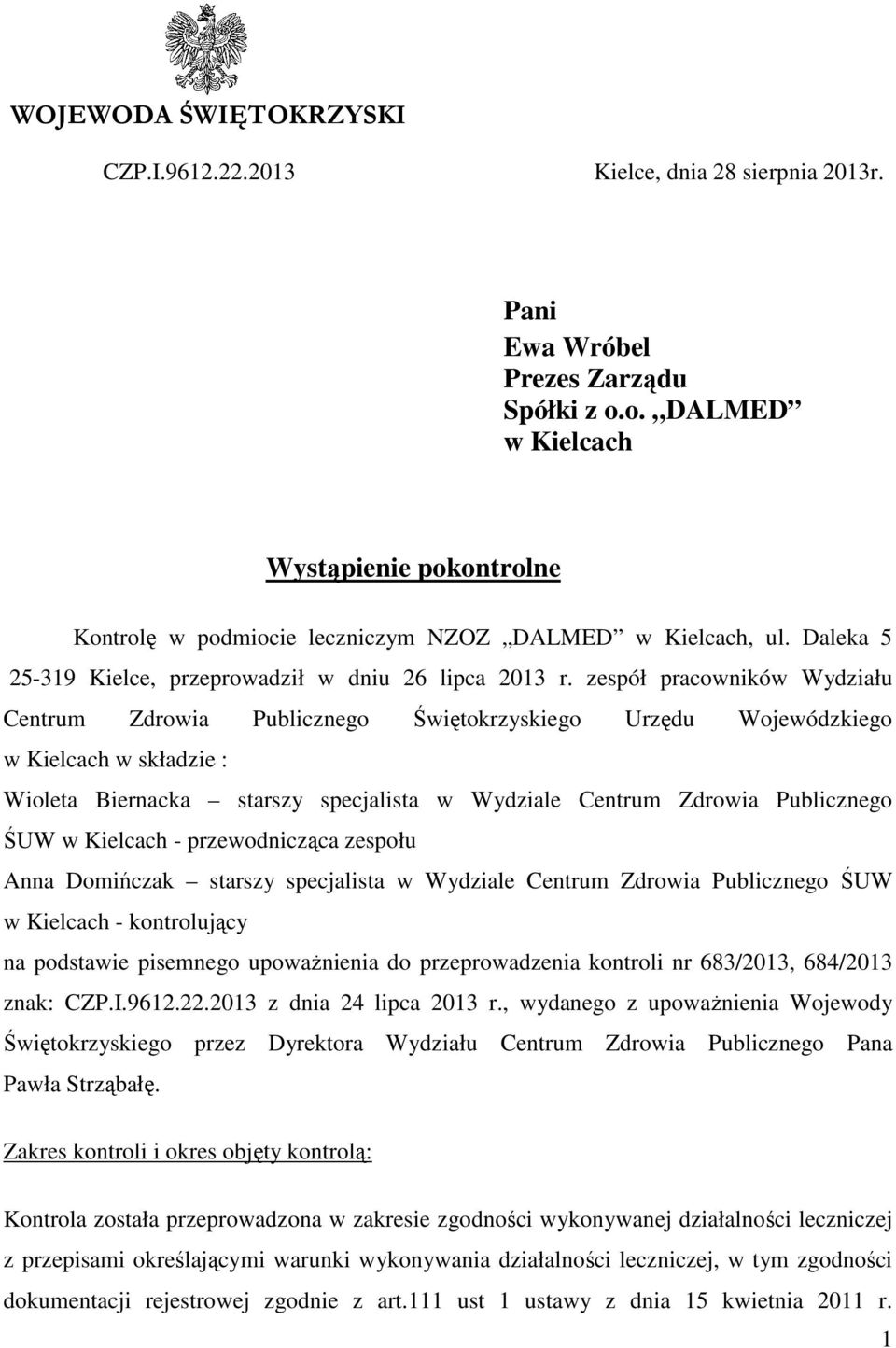 WOJEWODA ŚWIĘTOKRZYSKI

CZP.I.9612.22.2013

Kielce, dnia 28 sierpnia 2013r.

Pani
Ewa Wróbel
Prezes Zarządu
Spółki z o.o. „DALMED”
w Kielcach

Wystąpienie pokontrolne

Kontrolę w podmiocie leczniczym NZOZ „DALMED” w Kielcach, ul. Daleka 5 25-319 Kielce, przeprowadził w dniu 26 lipca 2013 r. zespół pracowników Wydziału Centrum Zdrowia Publicznego Świętokrzyskiego Urzędu Wojewódzkiego w Kielcach w składzie :

Wioleta Biernacka – starszy specjalista w Wydziale Centrum Zdrowia Publicznego ŚUW w Kielcach - przewodnicząca zespołu

Anna Domińczak – starszy specjalista w Wydziale Centrum Zdrowia Publicznego ŚUW w Kielcach - kontrolujący

na podstawie pisemnego upoważnienia do przeprowadzenia kontroli nr 683/2013, 684/2013 znak: CZP.I.9612.22.2013 z dnia 24 lipca 2013 r., wydanego z upoważnienia Wojewody Świętokrzyskiego przez Dyrektora Wydziału Centrum Zdrowia Publicznego Pana Pawła Strząbałę.

Zakres kontroli i okres objęty kontrolą:

Kontrola została przeprowadzona w zakresie zgodności wykonywanej działalności leczniczej z przepisami określającymi warunki wykonywania działalności leczniczej, w tym zgodności dokumentacji rejestrowej zgodnie z art.111 ust 1 ustawy z dnia 15 kwietnia 2011 r.

1